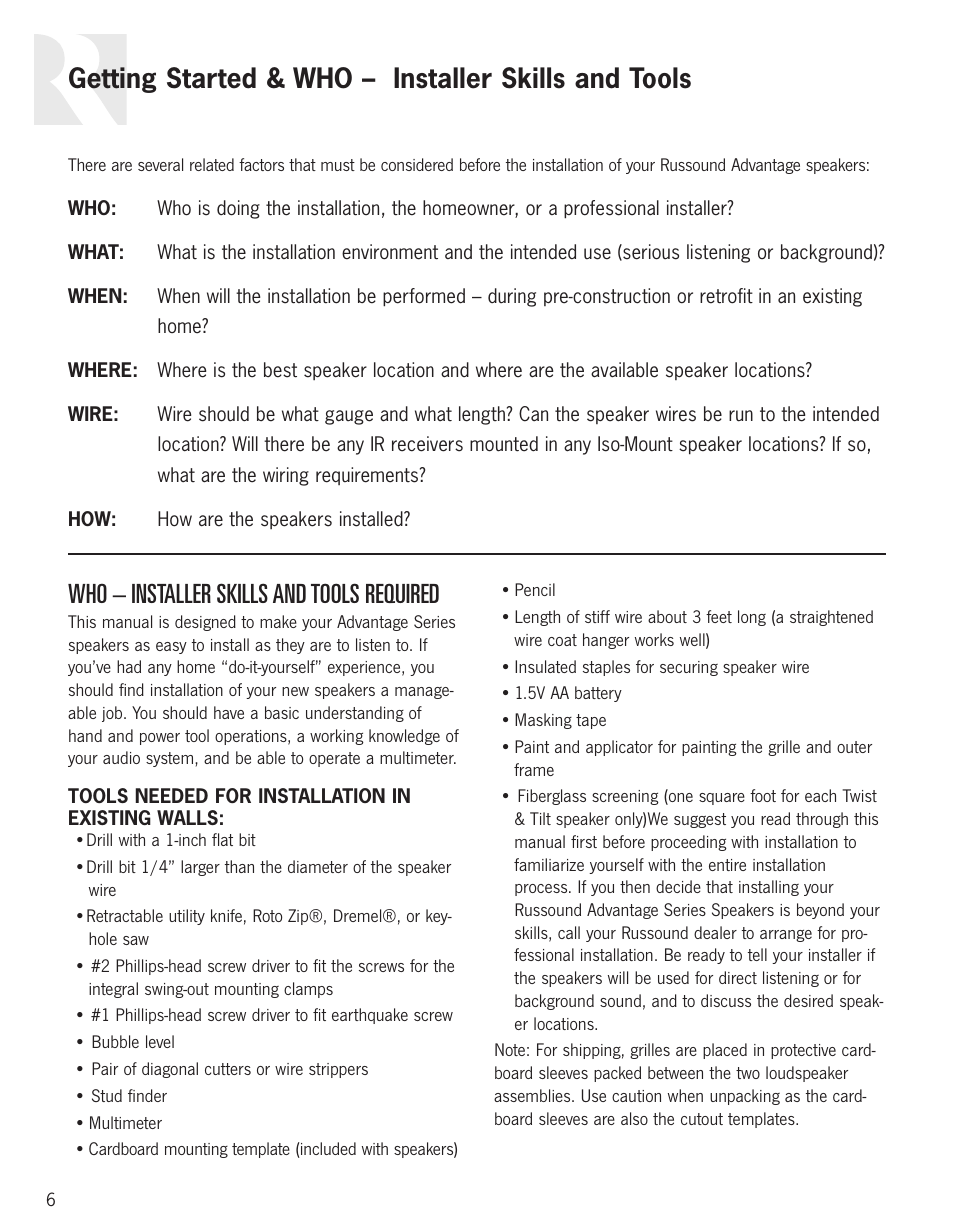 Getting Started & WHO – Installer Skills and Tools

There are several related factors that must be considered before the installation of your Russound Advantage speakers:

WHO: Who is doing the installation, the homeowner, or a professional installer?

WHAT: What is the installation environment and the intended use (serious listening or background)?

WHEN: When will the installation be performed – during pre-construction or retrofit in an existing home?

WHERE: Where is the best speaker location and where are the available speaker locations?

WIRE: Wire should be what gauge and what length? Can the speaker wires be run to the intended location? Will there be any IR receivers mounted in any Iso-Mount speaker locations? If so, what are the wiring requirements?

HOW: How are the speakers installed?

WHO – INSTALLER SKILLS AND TOOLS REQUIRED

This manual is designed to make your Advantage Series speakers as easy to install as they are to listen to. If you've had any home "do-it-yourself" experience, you should find installation of your new speakers a manageable job. You should have a basic understanding of hand and power tool operations, a working knowledge of your audio system, and be able to operate a multimeter.

TOOLS NEEDED FOR INSTALLATION IN EXISTING WALLS:

• Drill with a 1-inch flat bit
• Drill bit 1/4" larger than the diameter of the speaker wire
• Retractable utility knife, Roto Zip®, Dremel®, or keyhole saw
• #2 Phillips-head screw driver to fit the screws for the integral swing-out mounting clamps
• #1 Phillips-head screw driver to fit earthquake screw
• Bubble level
• Pair of diagonal cutters or wire strippers
• Stud finder
• Multimeter
• Cardboard mounting template (included with speakers)
• Pencil
• Length of stiff wire about 3 feet long (a straightened wire coat hanger works well)
• Insulated staples for securing speaker wire
• 1.5V AA battery
• Masking tape
• Paint and applicator for painting the grille and outer frame
• Fiberglass screening (one square foot for each Twist & Tilt speaker only)We suggest you read through this manual first before proceeding with installation to familiarize yourself with the entire installation process. If you then decide that installing your Russound Advantage Series Speakers is beyond your skills, call your Russound dealer to arrange for professional installation. Be ready to tell your installer if the speakers will be used for direct listening or for background sound, and to discuss the desired speaker locations.

Note: For shipping, grilles are placed in protective cardboard sleeves packed between the two loudspeaker assemblies. Use caution when unpacking as the cardboard sleeves are also the cutout templates.

6